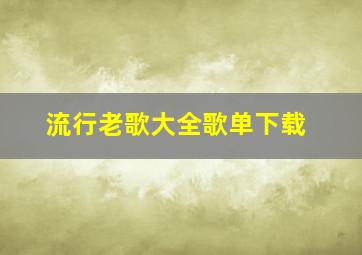 流行老歌大全歌单下载